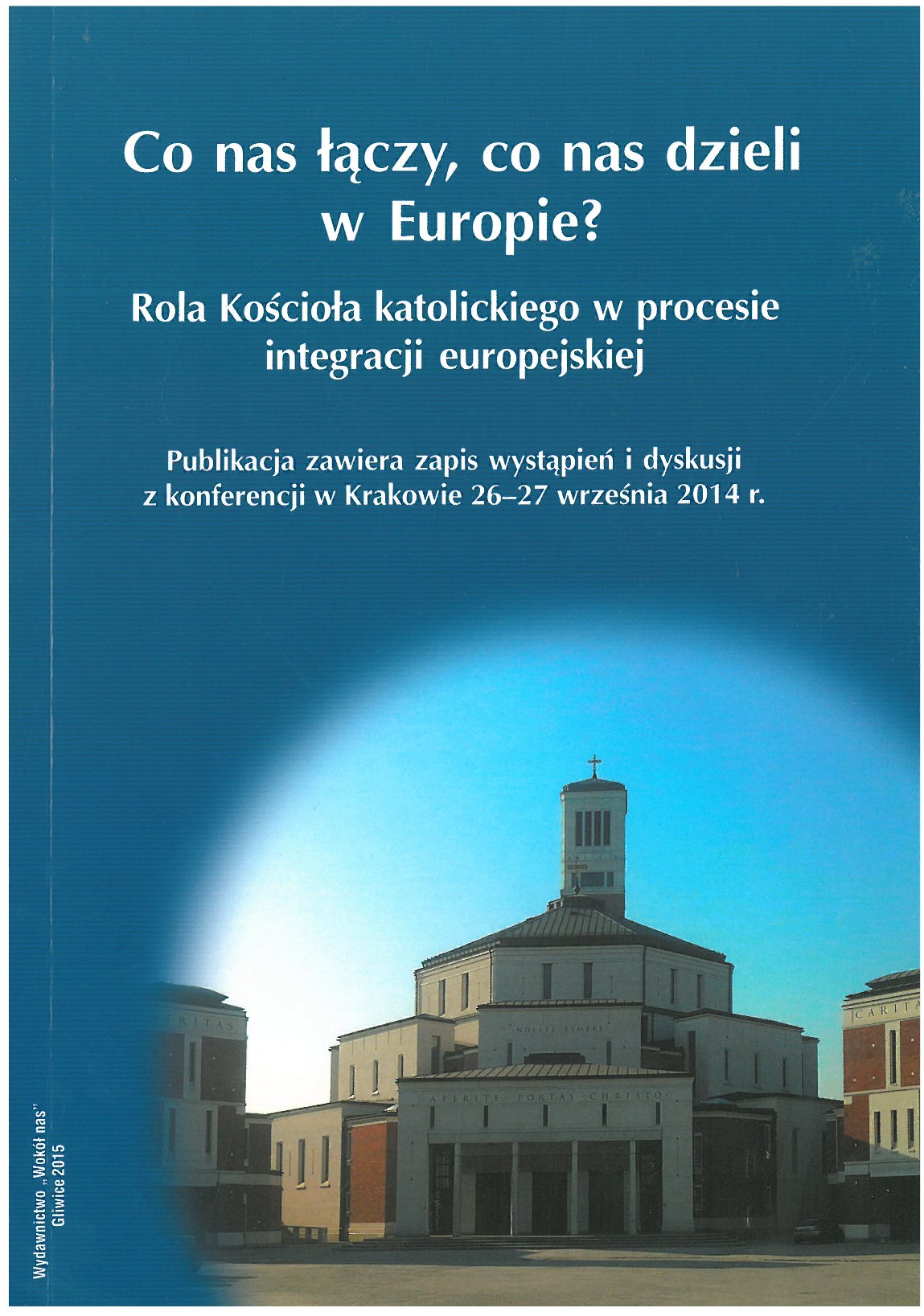 Co nas łączy, co nas dzieli w Europie?

Rola Kościoła katolickiego w procesie integracji europejskiej

Publikacja zawiera zapis wystąpień i dyskusji z konferencji w Krakowie 26–27 września 2014 r.

RITAS

NOLITE TIMERE

APERITE PORTAS CHRISTO

CARITA

Wydawnictwo „Wokół nas" Gliwice 2015